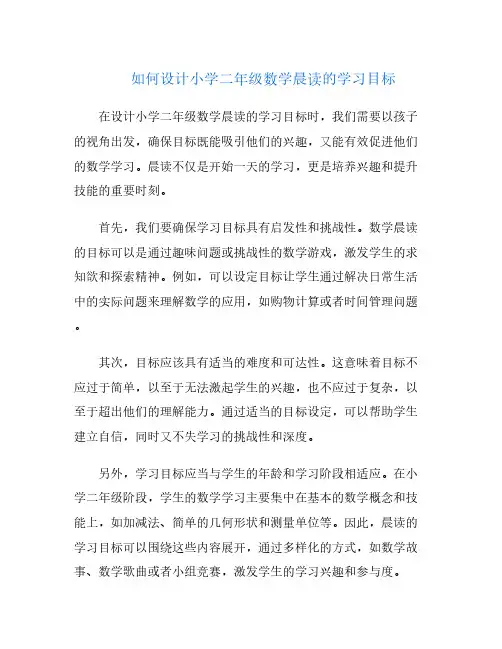 如何设计小学二年级数学晨读的学习目标

在设计小学二年级数学晨读的学习目标时，我们需要以孩子的视角出发，确保目标既能吸引他们的兴趣，又能有效促进他们的数学学习。晨读不仅是开始一天的学习，更是培养兴趣和提升技能的重要时刻。

首先，我们要确保学习目标具有启发性和挑战性。数学晨读的目标可以是通过趣味问题或挑战性的数学游戏，激发学生的求知欲和探索精神。例如，可以设定目标让学生通过解决日常生活中的实际问题来理解数学的应用，如购物计算或者时间管理问题。

其次，目标应该具有适当的难度和可达性。这意味着目标不应过于简单，以至于无法激起学生的兴趣，也不应过于复杂，以至于超出他们的理解能力。通过适当的目标设定，可以帮助学生建立自信，同时又不失学习的挑战性和深度。

另外，学习目标应当与学生的年龄和学习阶段相适应。在小学二年级阶段，学生的数学学习主要集中在基本的数学概念和技能上，如加减法、简单的几何形状和测量单位等。因此，晨读的学习目标可以围绕这些内容展开，通过多样化的方式，如数学故事、数学歌曲或者小组竞赛，激发学生的学习兴趣和参与度。